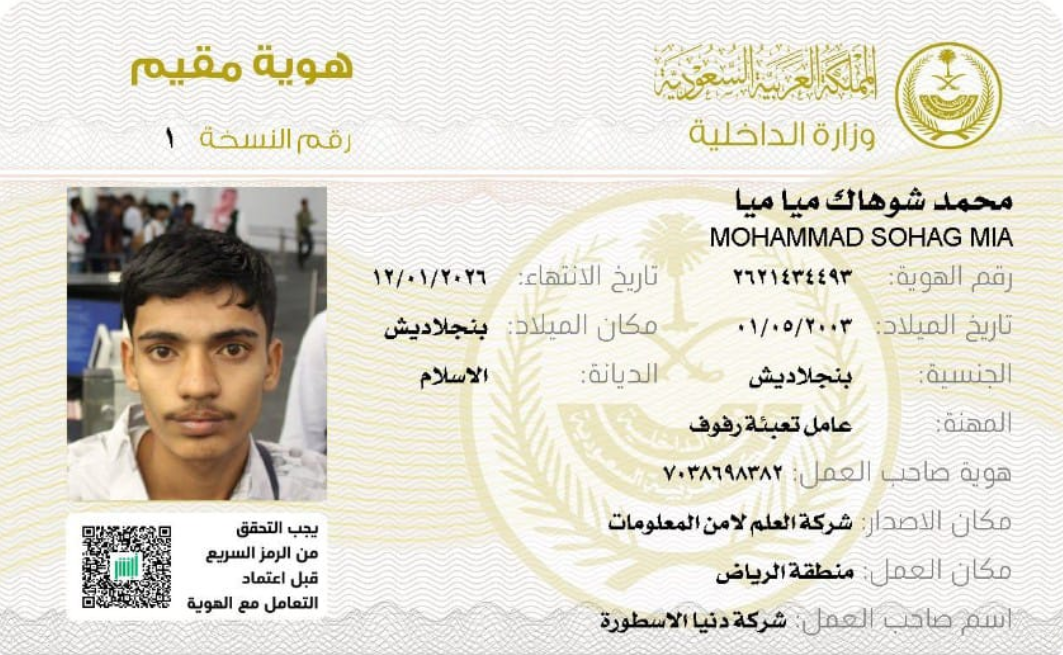 المملكة العربية السعودية
وزارة الداخلية

هوية مقيم
رقم النسخة ١

محمد شوهاك ميا ميا
MOHAMMAD SOHAG MIA

رقم الهوية: ٢٦٢١٤٣٤٤٩٣
تاريخ الانتهاء: ١٢/٠١/٢٠٢٦
تاريخ الميلاد: ٠١/٠٥/٢٠٠٣
مكان الميلاد: بنجلاديش
الجنسية: بنجلاديش
الديانة: الاسلام
المهنة: عامل تعبئة رفوف
هوية صاحب العمل: ٧٠٣٨٦٩٨٣٨٢
مكان الاصدار: شركة العلم لامن المعلومات
مكان العمل: منطقة الرياض
اسم صاحب العمل: شركة دنيا الاسطورة

يجب التحقق من الرمز السريع قبل اعتماد التعامل مع الهوية